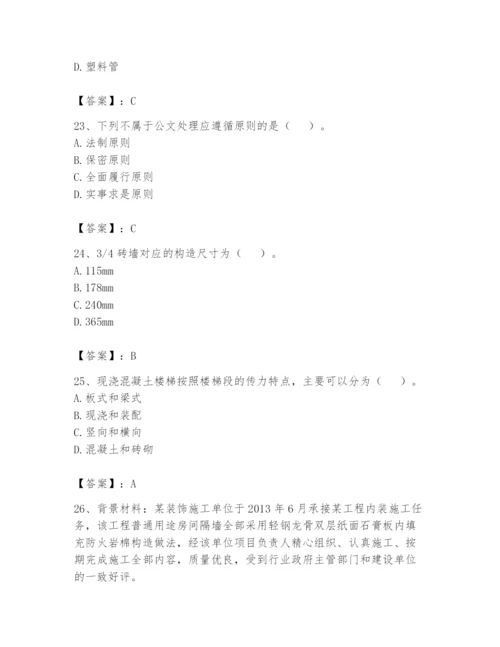 D. 塑料管

【答案】：C

23、下列不属于公文处理应遵循原则的是（　）。
A. 法制原则
B. 保密原则
C. 全面履行原则
D. 实事求是原则

【答案】：C

24、3/4 砖墙对应的构造尺寸为（　）。
A. 115mm
B. 178mm
C. 240mm
D. 365mm

【答案】：B

25、现浇混凝土楼梯按照楼梯段的传力特点，主要可以分为（　）。
A. 板式和梁式
B. 现浇和装配
C. 竖向和横向
D. 混凝土和砖砌

【答案】：A

26、背景材料：某装饰施工单位于 2013 年 6 月承接某工程内装施工任务，该工程普通用途房间隔墙全部采用轻钢龙骨双层纸面石膏板内填充防火岩棉构造做法，经该单位项目负责人精心组织、认真施工、按期完成施工全部内容，质量优良，受到行业政府主管部门和建设单位的一致好评。